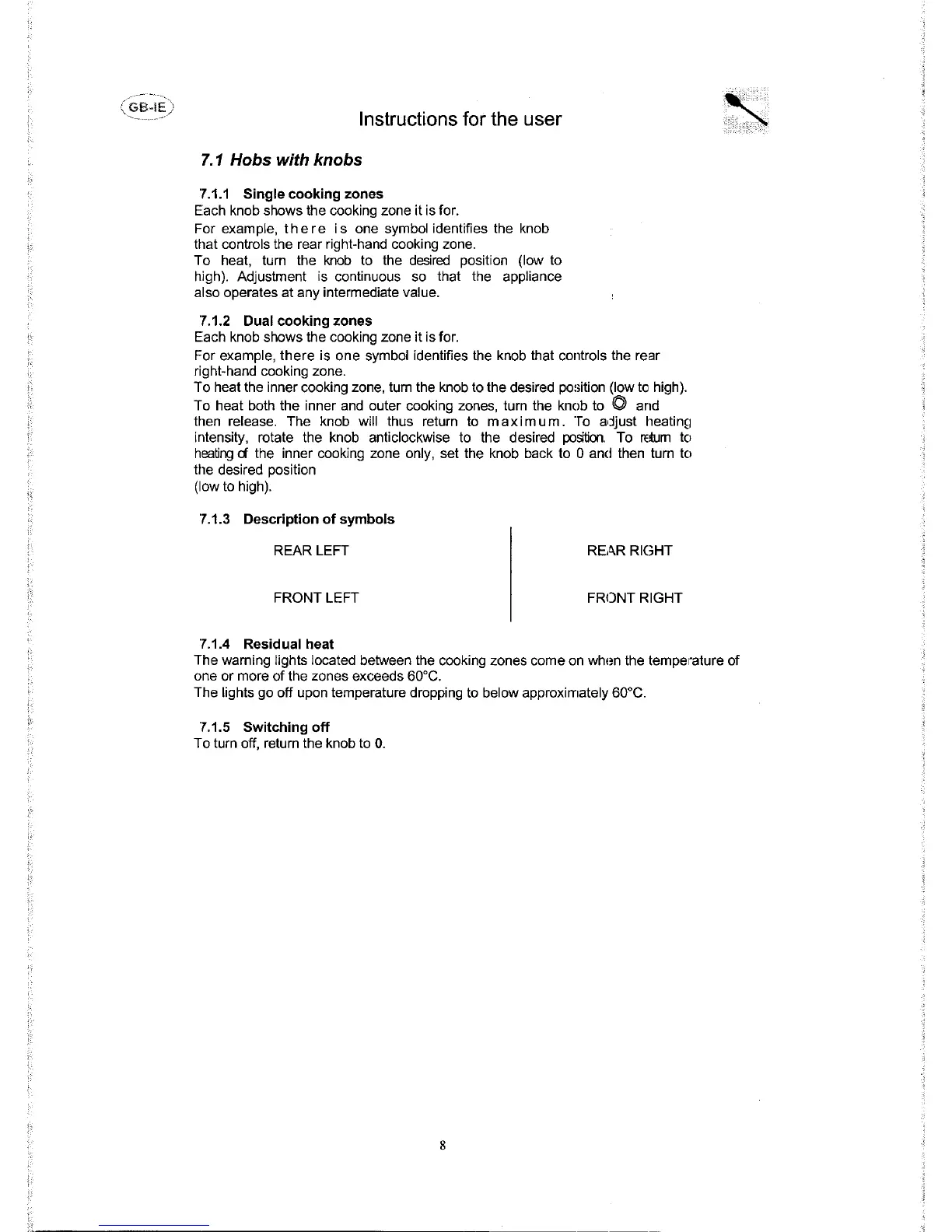 GB-IE

Instructions for the user

7.1 Hobs with knobs

7.1.1 Single cooking zones
Each knob shows the cooking zone it is for.
For example, there is one symbol identifies the knob that controls the rear right-hand cooking zone.
To heat, turn the knob to the desired position (low to high). Adjustment is continuous so that the appliance also operates at any intermediate value.

7.1.2 Dual cooking zones
Each knob shows the cooking zone it is for.
For example, there is one symbol identifies the knob that controls the rear right-hand cooking zone.
To heat the inner cooking zone, turn the knob to the desired position (low to high).
To heat both the inner and outer cooking zones, turn the knob to ◎ and then release. The knob will thus return to maximum. To adjust heating intensity, rotate the knob anticlockwise to the desired position. To return to heating of the inner cooking zone only, set the knob back to 0 and then turn to the desired position
(low to high).

7.1.3 Description of symbols

| REAR LEFT | REAR RIGHT |
|---|---|
| FRONT LEFT | FRONT RIGHT |

7.1.4 Residual heat
The warning lights located between the cooking zones come on when the temperature of one or more of the zones exceeds 60°C.
The lights go off upon temperature dropping to below approximately 60°C.

7.1.5 Switching off
To turn off, return the knob to 0.

8